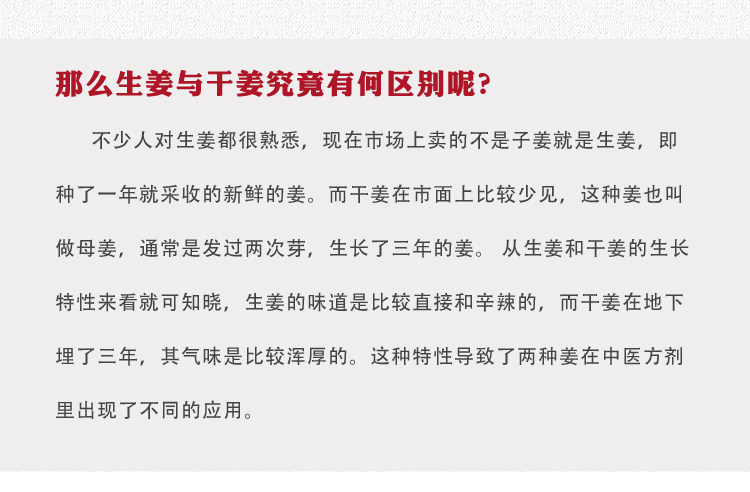 那么生姜与干姜究竟有何区别呢?

不少人对生姜都很熟悉，现在市场上卖的不是子姜就是生姜，即种了一年就采收的新鲜的姜。而干姜在市面上比较少见，这种姜也叫做母姜，通常是发过两次芽，生长了三年的姜。从生姜和干姜的生长特性来看就可知晓，生姜的味道是比较直接和辛辣的，而干姜在地下埋了三年，其气味是比较浑厚的。这种特性导致了两种姜在中医方剂里出现了不同的应用。